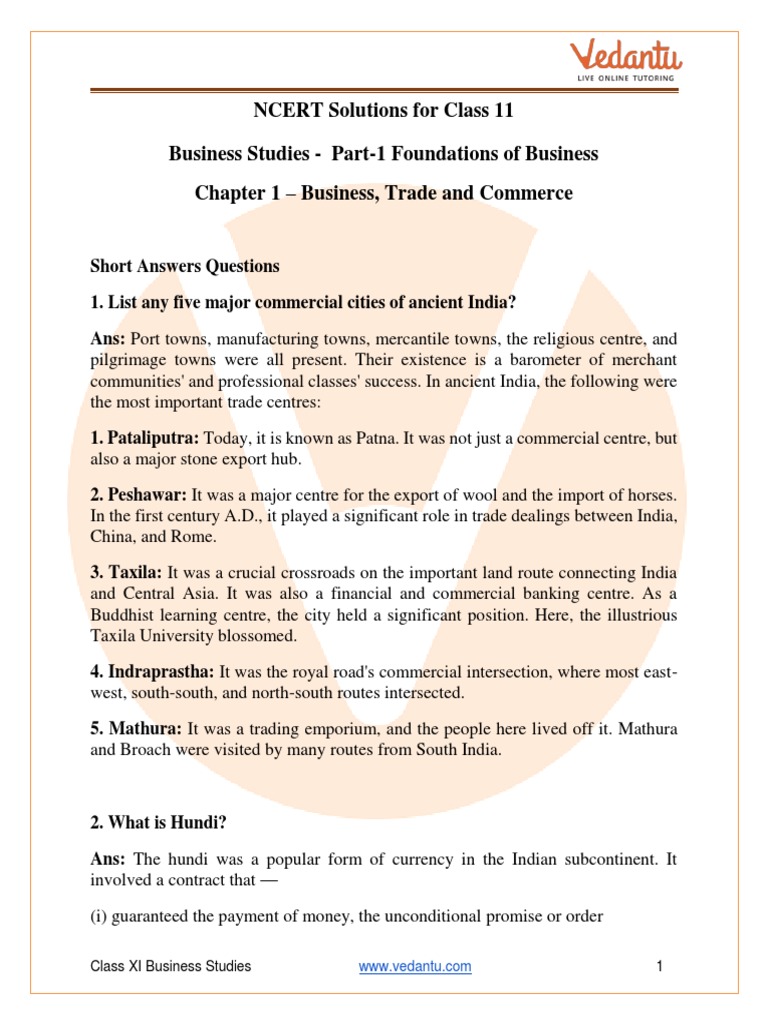 Vedantu
LIVE ONLINE TUTORING

NCERT Solutions for Class 11

Business Studies - Part-1 Foundations of Business

Chapter 1 – Business, Trade and Commerce

Short Answers Questions

1. List any five major commercial cities of ancient India?

Ans: Port towns, manufacturing towns, mercantile towns, the religious centre, and pilgrimage towns were all present. Their existence is a barometer of merchant communities' and professional classes' success. In ancient India, the following were the most important trade centres:

1. Pataliputra: Today, it is known as Patna. It was not just a commercial centre, but also a major stone export hub.

2. Peshawar: It was a major centre for the export of wool and the import of horses. In the first century A.D., it played a significant role in trade dealings between India, China, and Rome.

3. Taxila: It was a crucial crossroads on the important land route connecting India and Central Asia. It was also a financial and commercial banking centre. As a Buddhist learning centre, the city held a significant position. Here, the illustrious Taxila University blossomed.

4. Indraprastha: It was the royal road's commercial intersection, where most east-west, south-south, and north-south routes intersected.

5. Mathura: It was a trading emporium, and the people here lived off it. Mathura and Broach were visited by many routes from South India.

2. What is Hundi?

Ans: The hundi was a popular form of currency in the Indian subcontinent. It involved a contract that —

(i) guaranteed the payment of money, the unconditional promise or order

Class XI Business Studies www.vedantu.com 1